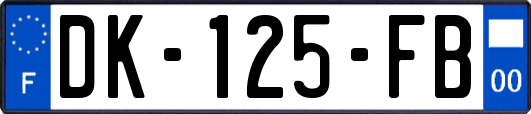 F
DK-125-FB
00